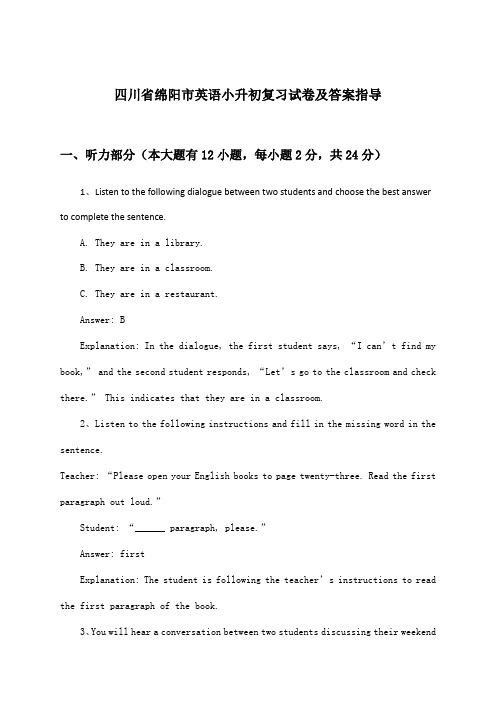 四川省绵阳市英语小升初复习试卷及答案指导

一、听力部分（本大题有12小题，每小题2分，共24分）

1、Listen to the following dialogue between two students and choose the best answer to complete the sentence.

A. They are in a library.

B. They are in a classroom.

C. They are in a restaurant.

Answer: B

Explanation: In the dialogue, the first student says, “I can’t find my book,” and the second student responds, “Let’s go to the classroom and check there.” This indicates that they are in a classroom.

2、Listen to the following instructions and fill in the missing word in the sentence.

Teacher: “Please open your English books to page twenty-three. Read the first paragraph out loud.”

Student: “______ paragraph, please.”

Answer: first

Explanation: The student is following the teacher’s instructions to read the first paragraph of the book.

3、You will hear a conversation between two students discussing their weekend